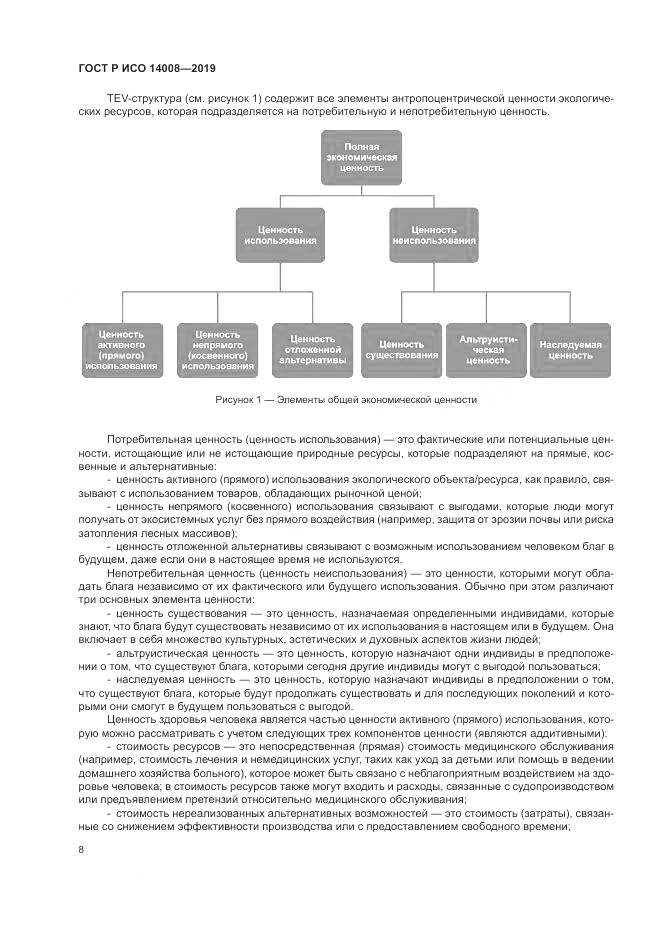 ГОСТ Р ИСО 14008—2019

TEV-структура (см. рисунок 1) содержит все элементы антропоцентрической ценности экологических ресурсов, которая подразделяется на потребительную и непотребительную ценность.

Полная экономическая ценность

Ценность использования

Ценность неиспользования

Ценность активного (прямого) использования

Ценность непрямого (косвенного) использования

Ценность отложенной альтернативы

Ценность существования

Альтруистическая ценность

Наследуемая ценность

Рисунок 1 — Элементы общей экономической ценности

Потребительная ценность (ценность использования) — это фактические или потенциальные ценности, истощающие или не истощающие природные ресурсы, которые подразделяют на прямые, косвенные и альтернативные:

- ценность активного (прямого) использования экологического объекта/ресурса, как правило, связывают с использованием товаров, обладающих рыночной ценой;

- ценность непрямого (косвенного) использования связывают с выгодами, которые люди могут получать от экосистемных услуг без прямого воздействия (например, защита от эрозии почвы или риска затопления лесных массивов);

- ценность отложенной альтернативы связывают с возможным использованием человеком благ в будущем, даже если они в настоящее время не используются.

Непотребительная ценность (ценность неиспользования) — это ценности, которыми могут обладать блага независимо от их фактического или будущего использования. Обычно при этом различают три основных элемента ценности:

- ценность существования — это ценность, назначаемая определенными индивидами, которые знают, что блага будут существовать независимо от их использования в настоящем или в будущем. Она включает в себя множество культурных, эстетических и духовных аспектов жизни людей;

- альтруистическая ценность — это ценность, которую назначают одни индивиды в предположении о том, что существуют блага, которыми сегодня другие индивиды могут с выгодой пользоваться;

- наследуемая ценность — это ценность, которую назначают индивиды в предположении о том, что существуют блага, которые будут продолжать существовать и для последующих поколений и которыми они смогут в будущем пользоваться с выгодой.

Ценность здоровья человека является частью ценности активного (прямого) использования, которую можно рассматривать с учетом следующих трех компонентов ценности (являются аддитивными):

- стоимость ресурсов — это непосредственная (прямая) стоимость медицинского обслуживания (например, стоимость лечения и немедицинских услуг, таких как уход за детьми или помощь в ведении домашнего хозяйства больного), которое может быть связано с неблагоприятным воздействием на здоровье человека; в стоимость ресурсов также могут входить и расходы, связанные с судопроизводством или предъявлением претензий относительно медицинского обслуживания;

- стоимость нереализованных альтернативных возможностей — это стоимость (затраты), связанные со снижением эффективности производства или с предоставлением свободного времени;

8